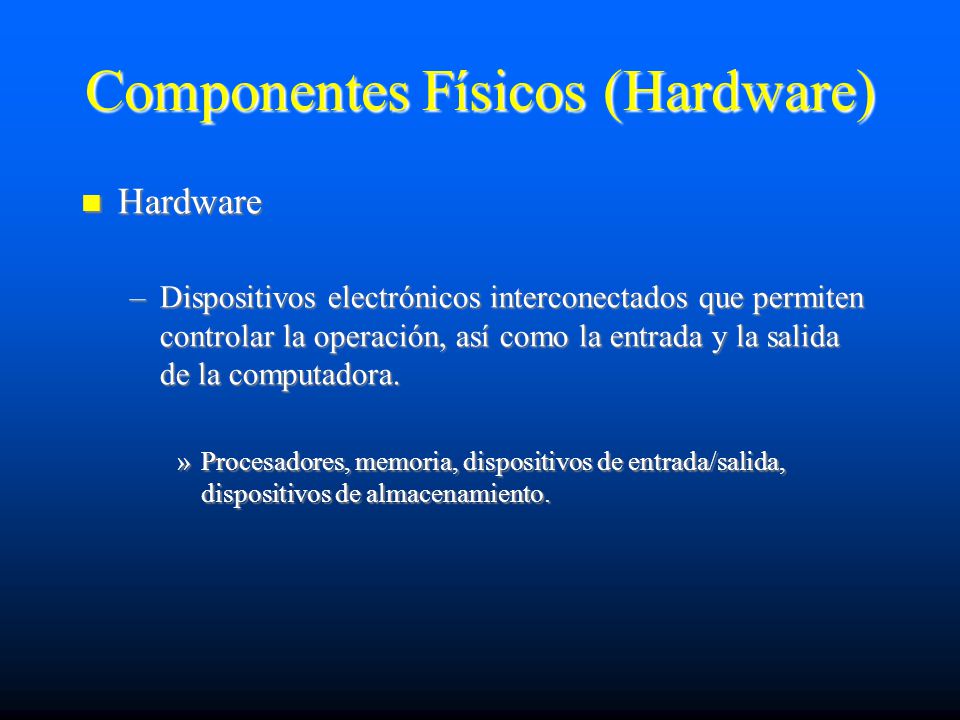 Componentes Físicos (Hardware)

Hardware

– Dispositivos electrónicos interconectados que permiten controlar la operación, así como la entrada y la salida de la computadora.

» Procesadores, memoria, dispositivos de entrada/salida, dispositivos de almacenamiento.